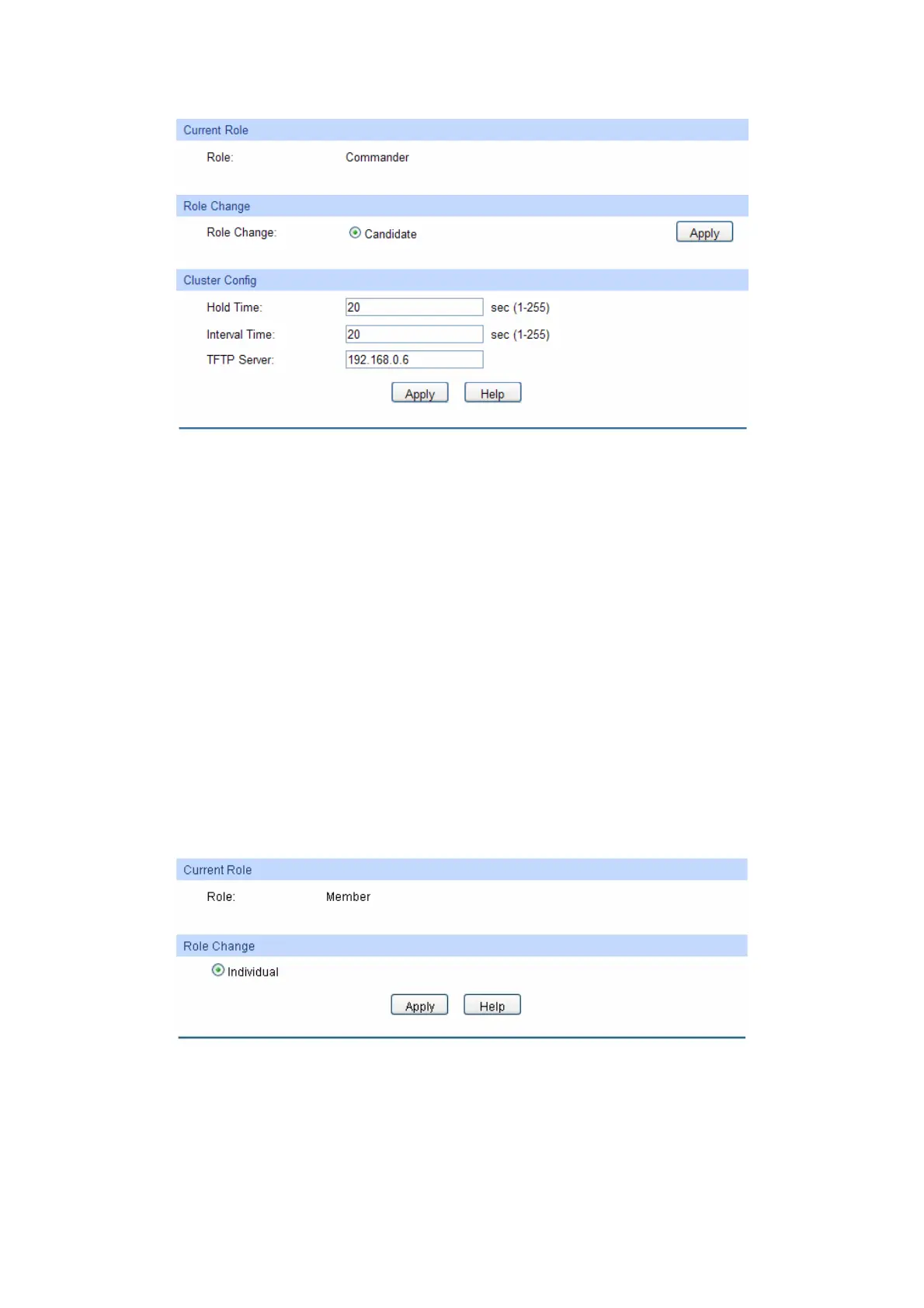 Current Role

Role: Commander

Role Change

Role Change: Candidate Apply

Cluster Config

Hold Time: 20 sec (1-255)

Interval Time: 20 sec (1-255)

TFTP Server: 192.168.0.6

Apply Help

Current Role

Role: Member

Role Change

Individual

Apply Help